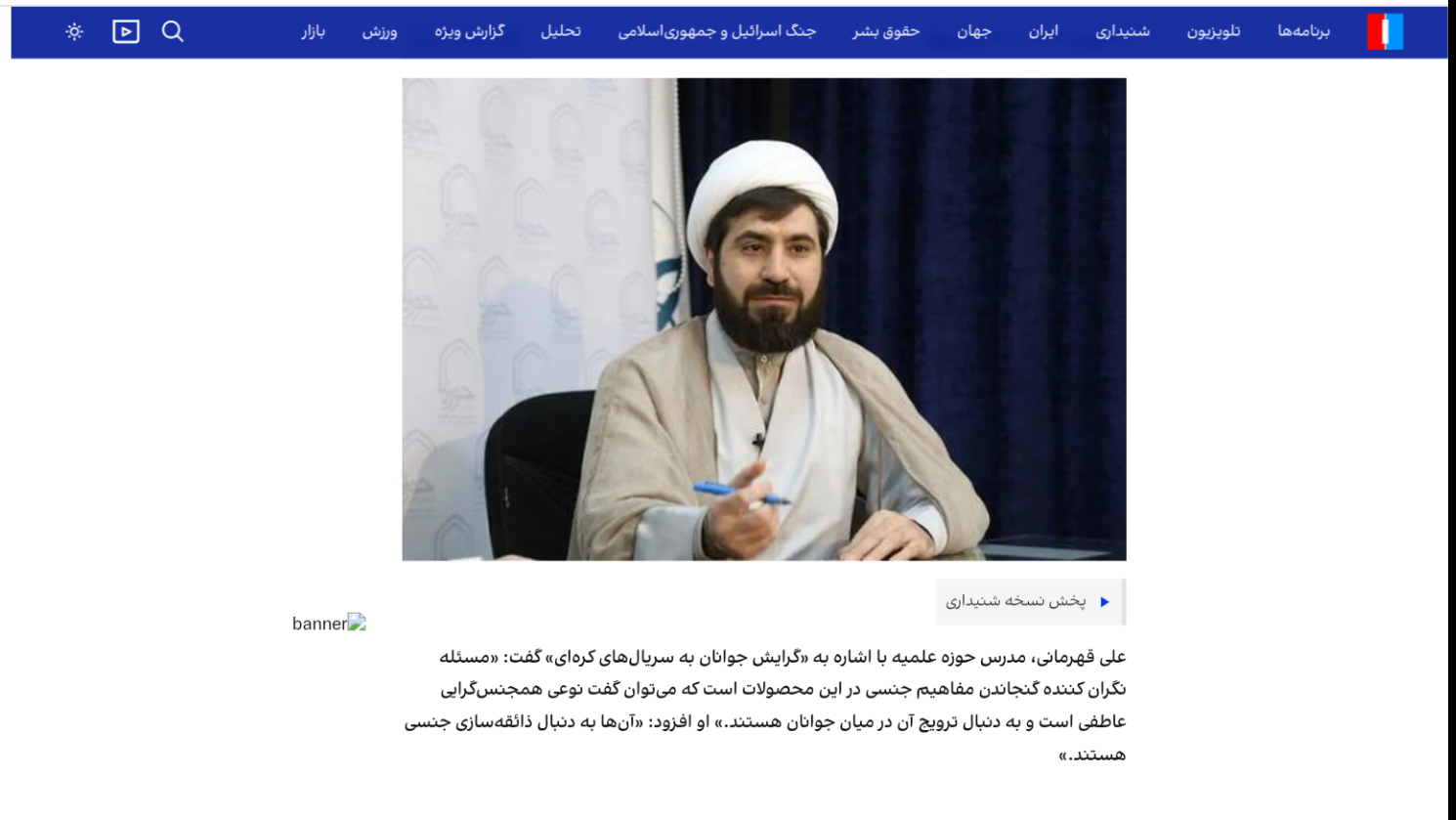 برنامه‌ها تلویزیون شنیداری ایران جهان حقوق بشر جنگ اسرائیل و جمهوری‌اسلامی تحلیل گزارش ویژه ورزش بازار

پخش نسخه شنیداری

banner

علی قهرمانی، مدرس حوزه علمیه با اشاره به «گرایش جوانان به سریال‌های کره‌ای» گفت: «مسئله نگران کننده گنجاندن مفاهیم جنسی در این محصولات است که می‌توان گفت نوعی همجنس‌گرایی عاطفی است و به دنبال ترویج آن در میان جوانان هستند.» او افزود: «آن‌ها به دنبال ذائقه‌سازی جنسی هستند.»